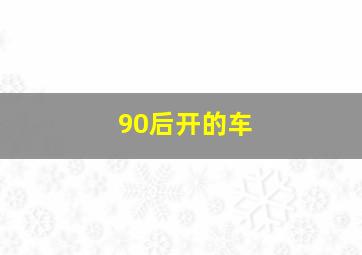 90后开的车